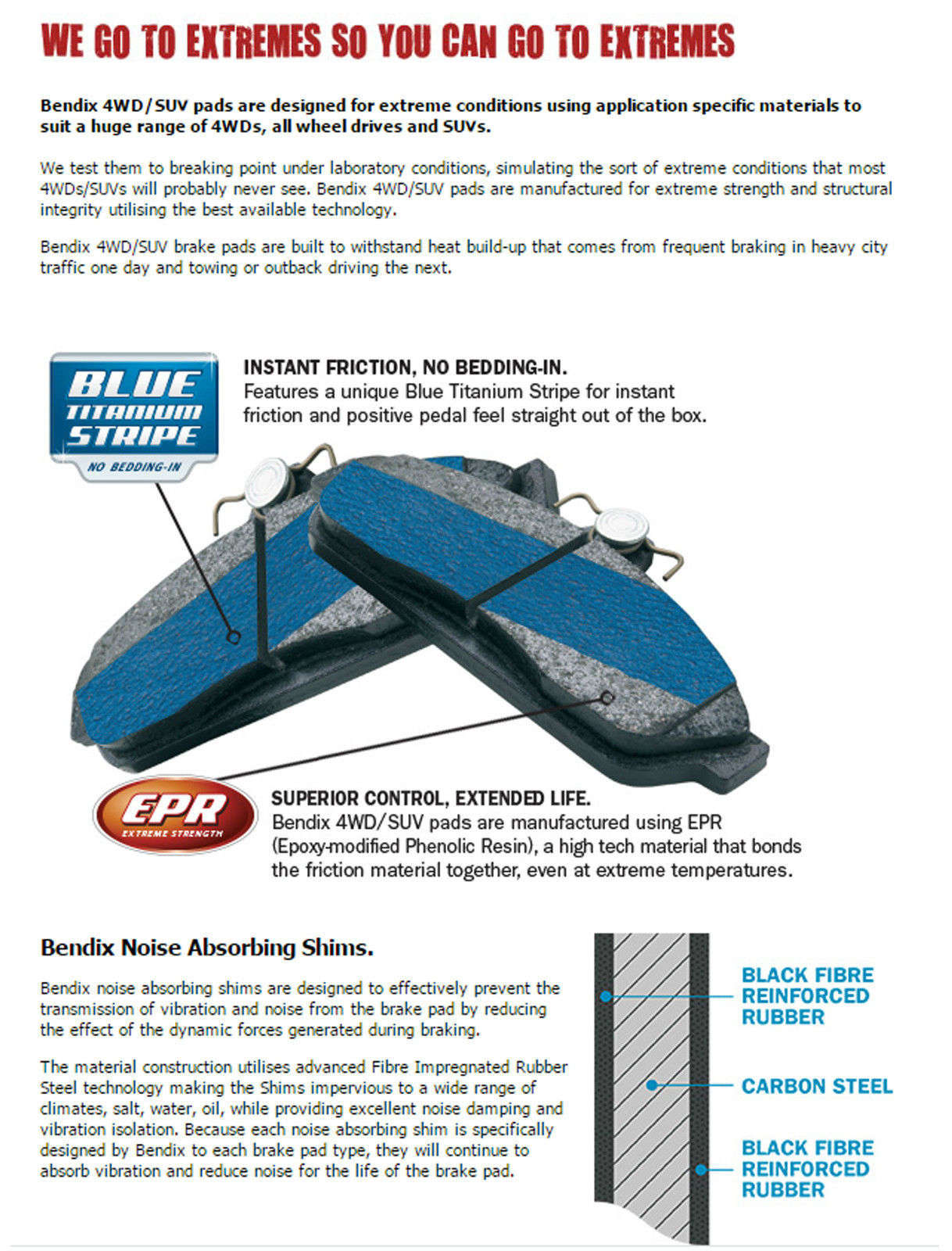 WE GO TO EXTREMES SO YOU CAN GO TO EXTREMES

Bendix 4WD/SUV pads are designed for extreme conditions using application specific materials to suit a huge range of 4WDs, all wheel drives and SUVs.

We test them to breaking point under laboratory conditions, simulating the sort of extreme conditions that most 4WDs/SUVs will probably never see. Bendix 4WD/SUV pads are manufactured for extreme strength and structural integrity utilising the best available technology.

Bendix 4WD/SUV brake pads are built to withstand heat build-up that comes from frequent braking in heavy city traffic one day and towing or outback driving the next.

BLUE TITANIUM STRIPE
NO BEDDING-IN

INSTANT FRICTION, NO BEDDING-IN.
Features a unique Blue Titanium Stripe for instant friction and positive pedal feel straight out of the box.

EPR
EXTREME STRENGTH

SUPERIOR CONTROL, EXTENDED LIFE.
Bendix 4WD/SUV pads are manufactured using EPR (Epoxy-modified Phenolic Resin), a high tech material that bonds the friction material together, even at extreme temperatures.

Bendix Noise Absorbing Shims.

Bendix noise absorbing shims are designed to effectively prevent the transmission of vibration and noise from the brake pad by reducing the effect of the dynamic forces generated during braking.

The material construction utilises advanced Fibre Impregnated Rubber Steel technology making the Shims impervious to a wide range of climates, salt, water, oil, while providing excellent noise damping and vibration isolation. Because each noise absorbing shim is specifically designed by Bendix to each brake pad type, they will continue to absorb vibration and reduce noise for the life of the brake pad.

BLACK FIBRE REINFORCED RUBBER

CARBON STEEL

BLACK FIBRE REINFORCED RUBBER